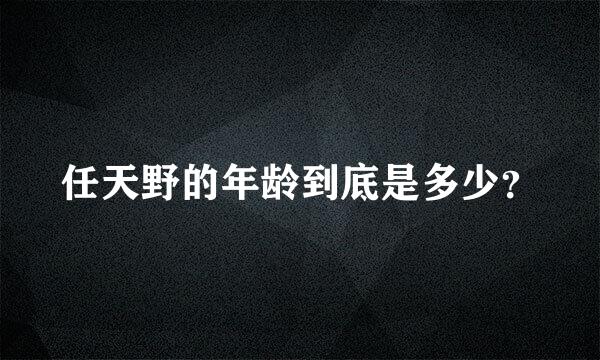 任天野的年龄到底是多少?